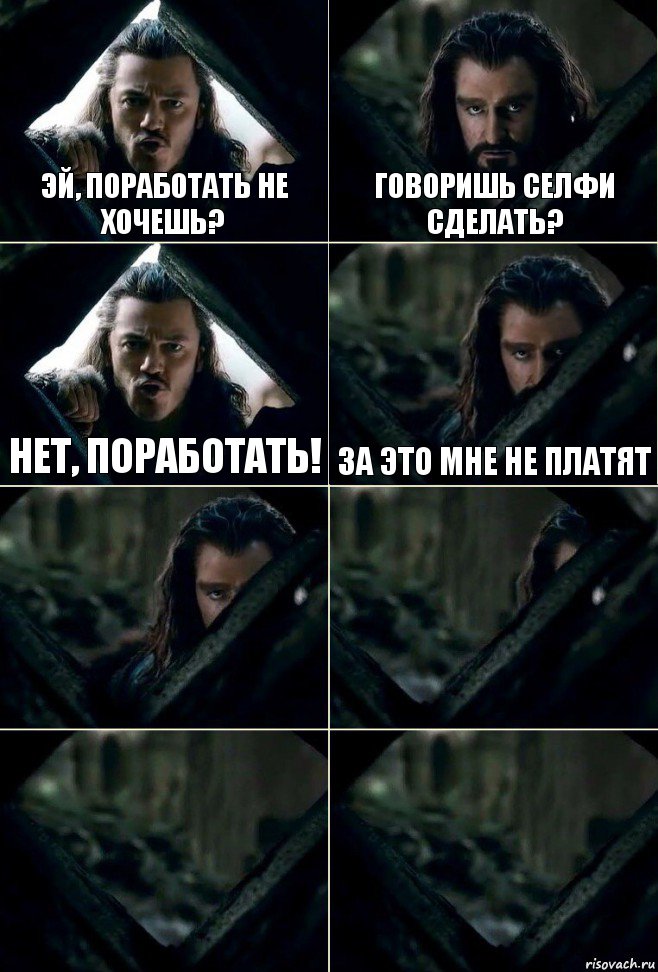 ЭЙ, ПОРАБОТАТЬ НЕ ХОЧЕШЬ?

ГОВОРИШЬ СЕЛФИ СДЕЛАТЬ?

НЕТ, ПОРАБОТАТЬ!

ЗА ЭТО МНЕ НЕ ПЛАТЯТ

risovach.ru